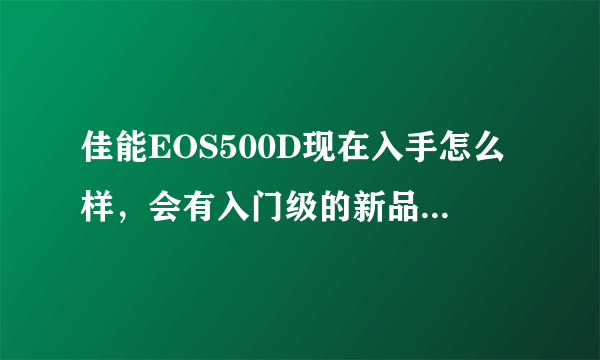 佳能EOS500D现在入手怎么样，会有入门级的新品...